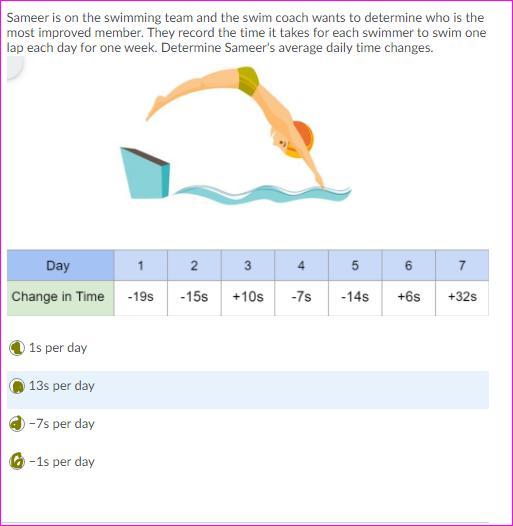 Sameer is on the swimming team and the swim coach wants to determine who is the most improved member. They record the time it takes for each swimmer to swim one lap each day for one week. Determine Sameer's average daily time changes.

| Day | 1 | 2 | 3 | 4 | 5 | 6 | 7 |
|---|---|---|---|---|---|---|---|
| Change in Time | -19s | -15s | +10s | -7s | -14s | +6s | +32s |

1s per day

13s per day

−7s per day

−1s per day